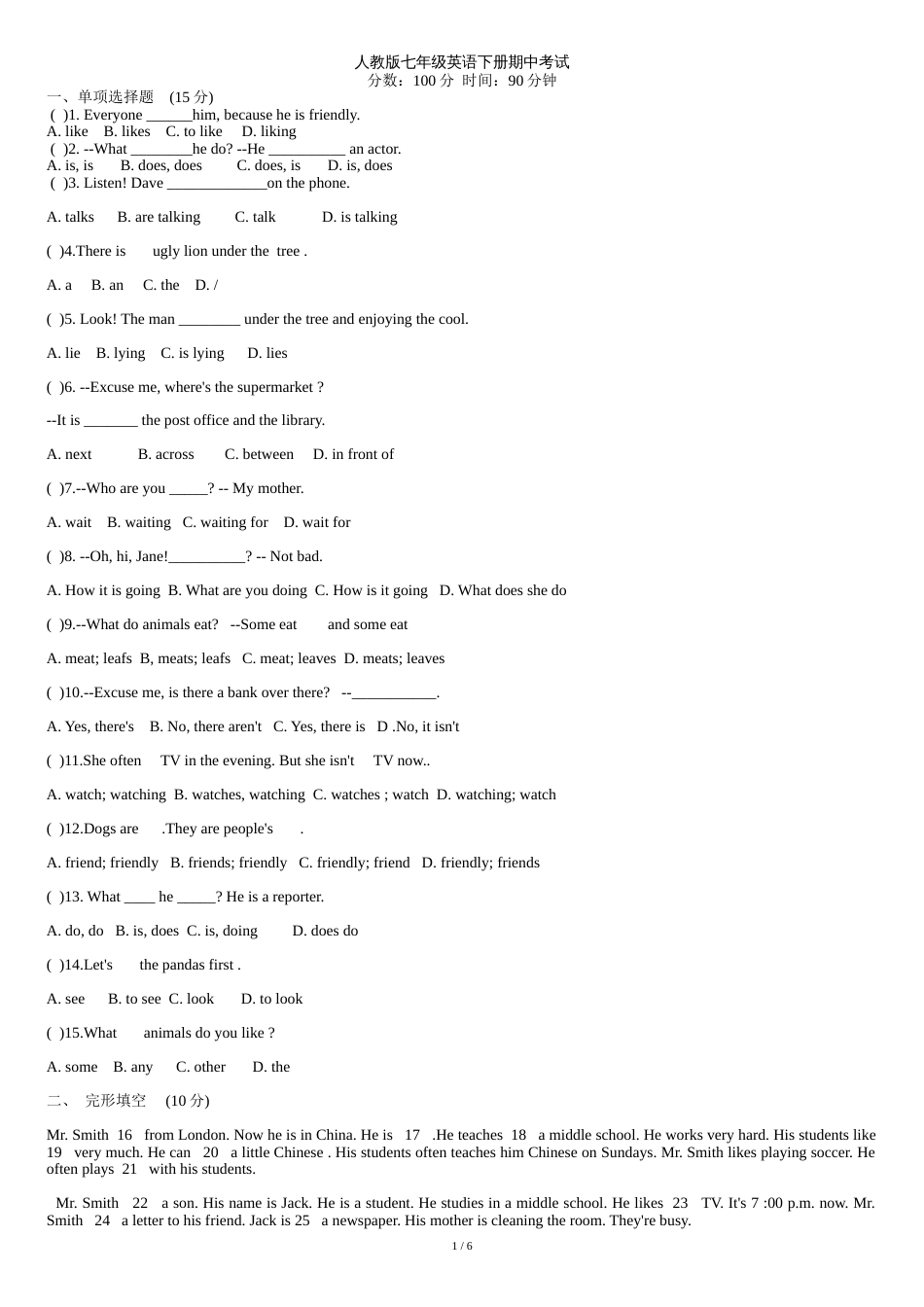 人教版七年级英语下册期中考试
分数：100 分 时间：90 分钟

一、单项选择题 (15 分)
( )1. Everyone ______him, because he is friendly.
A. like B. likes C. to like D. liking
( )2. --What ________he do? --He __________ an actor.
A. is, is B. does, does C. does, is D. is, does
( )3. Listen! Dave _____________on the phone.

A. talks B. are talking C. talk D. is talking

( )4.There is ugly lion under the tree .

A. a B. an C. the D. /

( )5. Look! The man ________ under the tree and enjoying the cool.

A. lie B. lying C. is lying D. lies

( )6. --Excuse me, where's the supermarket ?

--It is _______ the post office and the library.

A. next B. across C. between D. in front of

( )7.--Who are you _____? -- My mother.

A. wait B. waiting C. waiting for D. wait for

( )8. --Oh, hi, Jane!__________? -- Not bad.

A. How it is going B. What are you doing C. How is it going D. What does she do

( )9.--What do animals eat? --Some eat and some eat

A. meat; leafs B, meats; leafs C. meat; leaves D. meats; leaves

( )10.--Excuse me, is there a bank over there? --___________.

A. Yes, there's B. No, there aren't C. Yes, there is D .No, it isn't

( )11.She often TV in the evening. But she isn't TV now..

A. watch; watching B. watches, watching C. watches ; watch D. watching; watch

( )12.Dogs are .They are people's .

A. friend; friendly B. friends; friendly C. friendly; friend D. friendly; friends

( )13. What ____ he _____? He is a reporter.

A. do, do B. is, does C. is, doing D. does do

( )14.Let's the pandas first .

A. see B. to see C. look D. to look

( )15.What animals do you like ?

A. some B. any C. other D. the

二、 完形填空 (10 分)

Mr. Smith 16 from London. Now he is in China. He is 17 .He teaches 18 a middle school. He works very hard. His students like 19 very much. He can 20 a little Chinese . His students often teaches him Chinese on Sundays. Mr. Smith likes playing soccer. He often plays 21 with his students.

Mr. Smith 22 a son. His name is Jack. He is a student. He studies in a middle school. He likes 23 TV. It's 7 :00 p.m. now. Mr. Smith 24 a letter to his friend. Jack is 25 a newspaper. His mother is cleaning the room. They're busy.

1 / 6